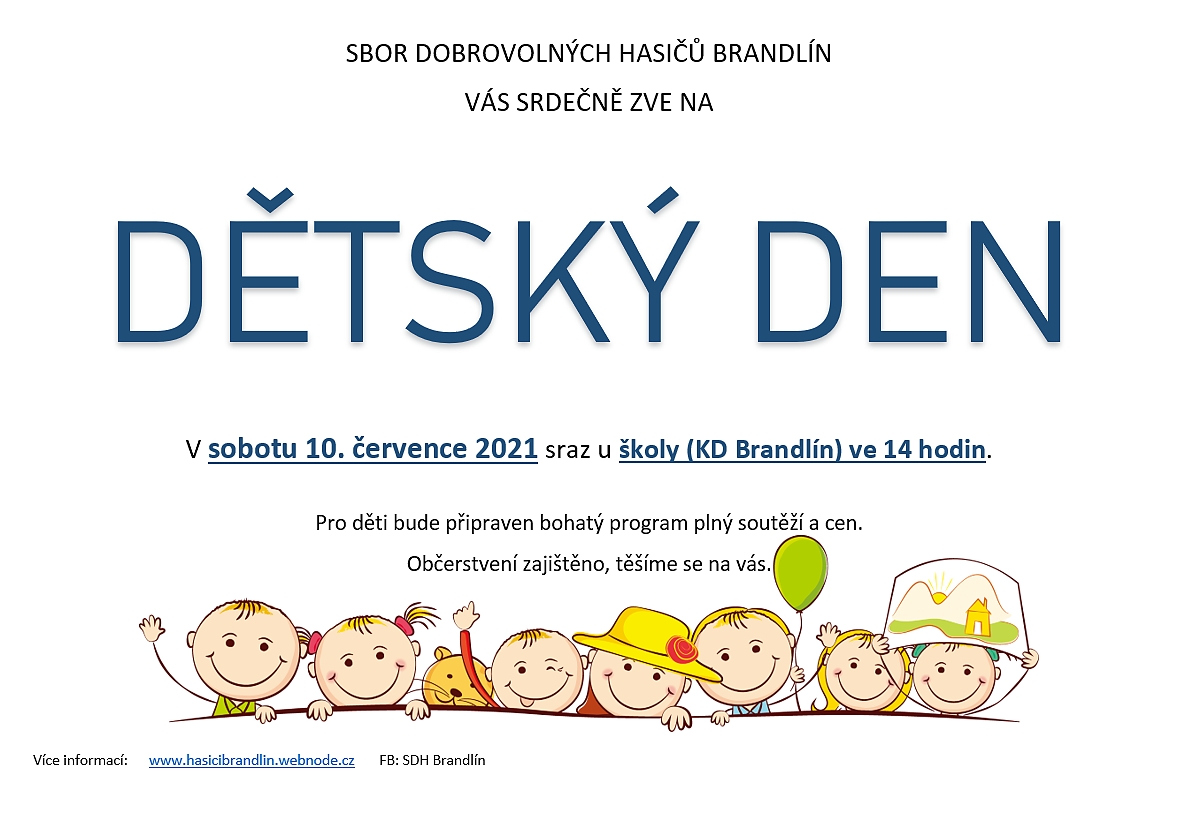 SBOR DOBROVOLNÝCH HASIČŮ BRANDLÍN

VÁS SRDEČNĚ ZVE NA

DĚTSKÝ DEN

V sobotu 10. července 2021 sraz u školy (KD Brandlín) ve 14 hodin.

Pro děti bude připraven bohatý program plný soutěží a cen.

Občerstvení zajištěno, těšíme se na vás.

Více informací: www.hasicibrandlin.webnode.cz FB: SDH Brandlín